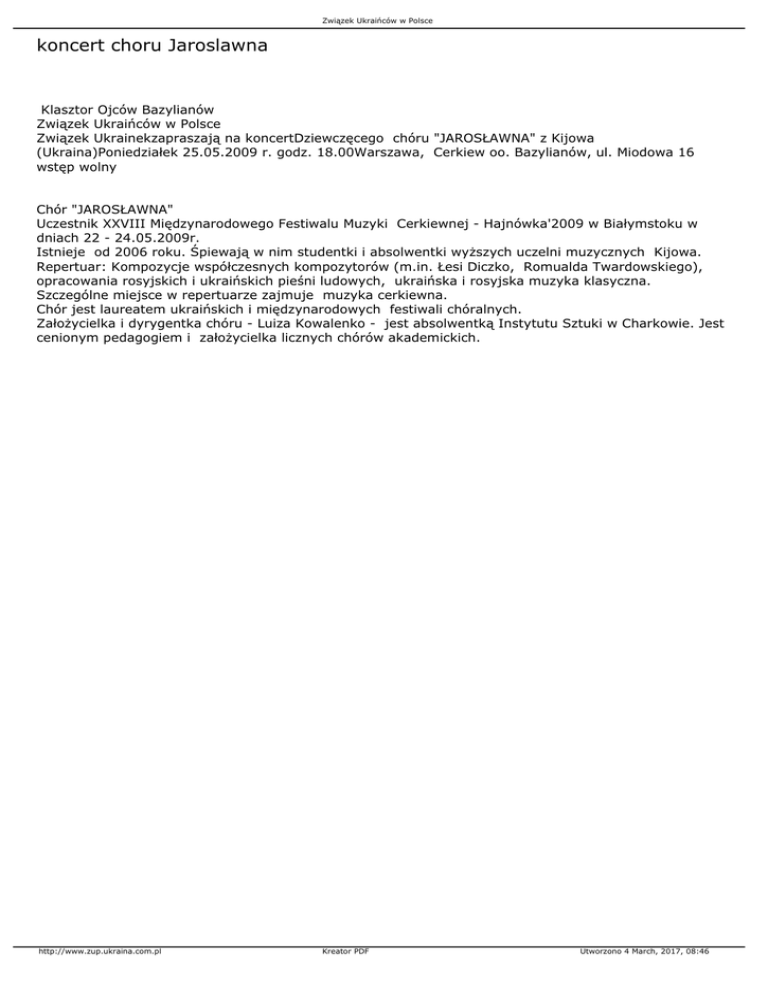 Związek Ukraińców w Polsce

koncert choru Jaroslawna

Klasztor Ojców Bazylianów
Związek Ukraińców w Polsce
Związek Ukrainekzapraszają na koncertDziewczęcego chóru "JAROSŁAWNA" z Kijowa (Ukraina)Poniedziałek 25.05.2009 r. godz. 18.00Warszawa, Cerkiew oo. Bazylianów, ul. Miodowa 16 wstęp wolny

Chór "JAROSŁAWNA"
Uczestnik XXVIII Międzynarodowego Festiwalu Muzyki Cerkiewnej - Hajnówka'2009 w Białymstoku w dniach 22 - 24.05.2009r.
Istnieje od 2006 roku. Śpiewają w nim studentki i absolwentki wyższych uczelni muzycznych Kijowa.
Repertuar: Kompozycje współczesnych kompozytorów (m.in. Łesi Diczko, Romualda Twardowskiego), opracowania rosyjskich i ukraińskich pieśni ludowych, ukraińska i rosyjska muzyka klasyczna.
Szczególne miejsce w repertuarze zajmuje muzyka cerkiewna.
Chór jest laureatem ukraińskich i międzynarodowych festiwali chóralnych.
Założycielka i dyrygentka chóru - Luiza Kowalenko - jest absolwentką Instytutu Sztuki w Charkowie. Jest cenionym pedagogiem i założycielka licznych chórów akademickich.

http://www.zup.ukraina.com.pl Kreator PDF Utworzono 4 March, 2017, 08:46